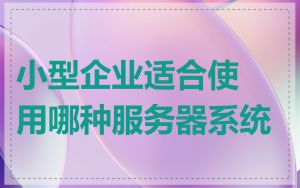 小型企业适合使用哪种服务器系统